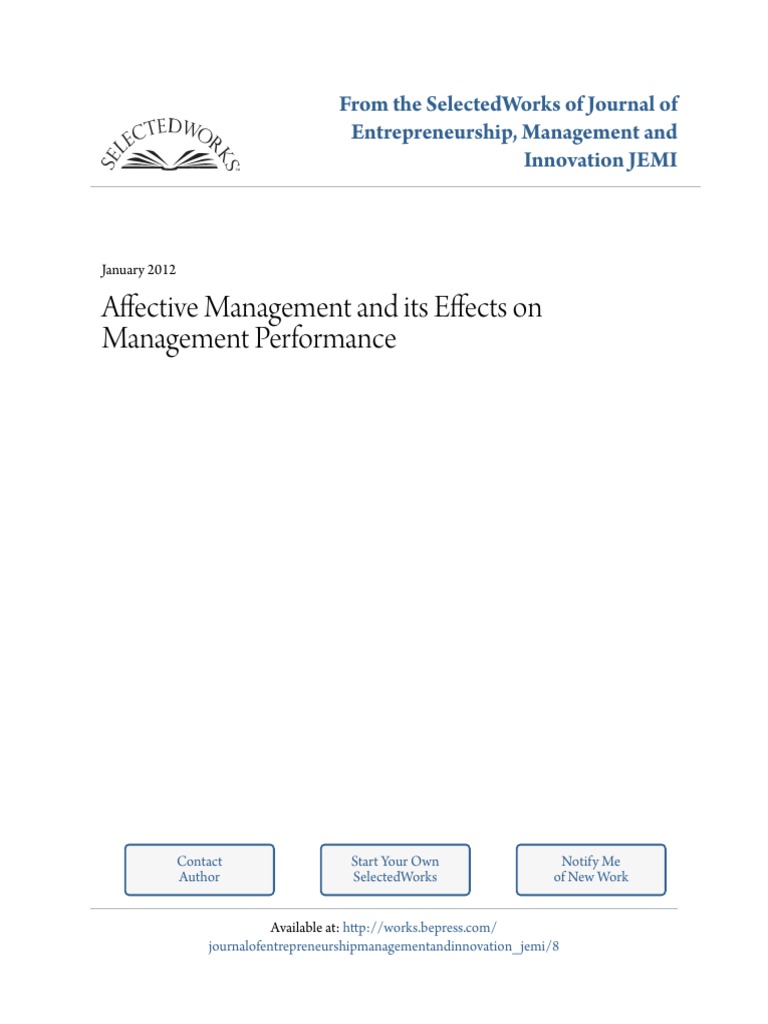 SELECTEDWORKS

From the SelectedWorks of Journal of Entrepreneurship, Management and Innovation JEMI

January 2012

Affective Management and its Effects on Management Performance

Contact Author

Start Your Own SelectedWorks

Notify Me of New Work

Available at: http://works.bepress.com/journalofentrepreneurshipmanagementandinnovation_jemi/8